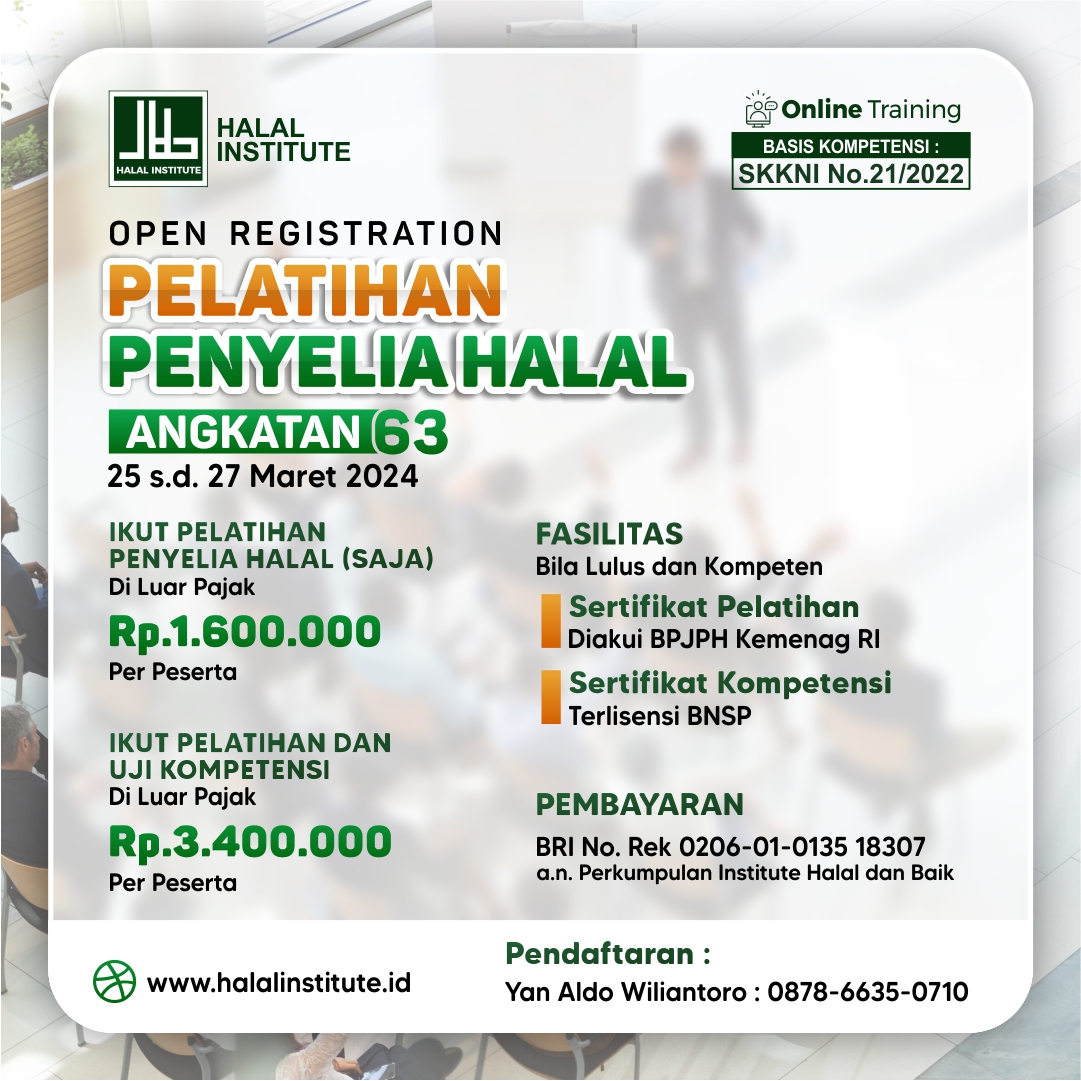 HALAL INSTITUTE
HALAL INSTITUTE

Online Training
BASIS KOMPETENSI :
SKKNI No.21/2022

OPEN REGISTRATION
PELATIHAN
PENYELIA HALAL
ANGKATAN 63
25 s.d. 27 Maret 2024

IKUT PELATIHAN PENYELIA HALAL (SAJA)
Di Luar Pajak
Rp.1.600.000
Per Peserta

IKUT PELATIHAN DAN UJI KOMPETENSI
Di Luar Pajak
Rp.3.400.000
Per Peserta

FASILITAS
Bila Lulus dan Kompeten
Sertifikat Pelatihan
Diakui BPJPH Kemenag RI
Sertifikat Kompetensi
Terlisensi BNSP

PEMBAYARAN
BRI No. Rek 0206-01-0135 18307
a.n. Perkumpulan Institute Halal dan Baik

www.halalinstitute.id

Pendaftaran :
Yan Aldo Wiliantoro : 0878-6635-0710